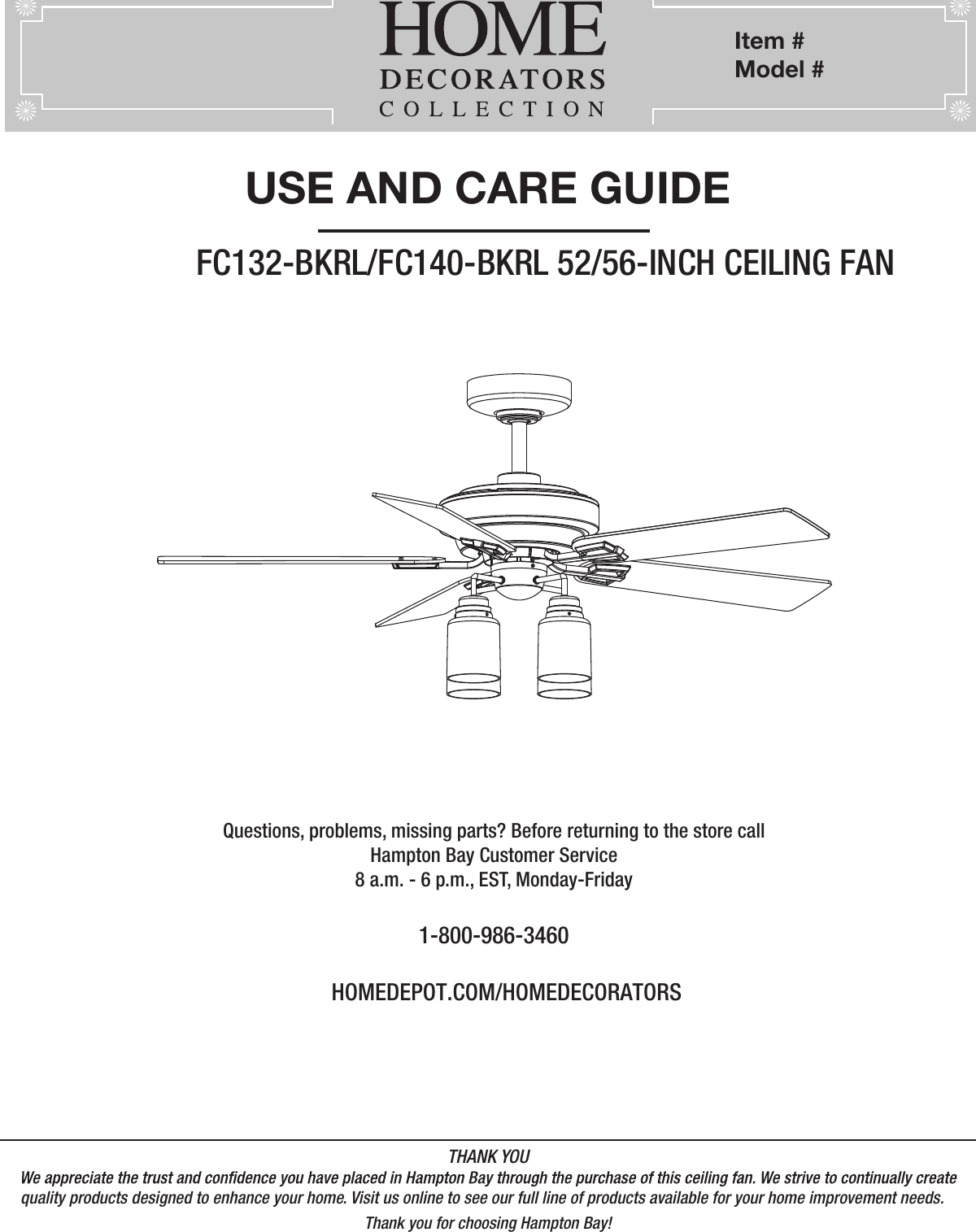 HOME
DECORATORS
COLLECTION

Item #
Model #

USE AND CARE GUIDE

FC132-BKRL/FC140-BKRL 52/56-INCH CEILING FAN

Questions, problems, missing parts? Before returning to the store call
Hampton Bay Customer Service
8 a.m. - 6 p.m., EST, Monday-Friday

1-800-986-3460

HOMEDEPOT.COM/HOMEDECORATORS

THANK YOU
We appreciate the trust and confidence you have placed in Hampton Bay through the purchase of this ceiling fan. We strive to continually create quality products designed to enhance your home. Visit us online to see our full line of products available for your home improvement needs.

Thank you for choosing Hampton Bay!